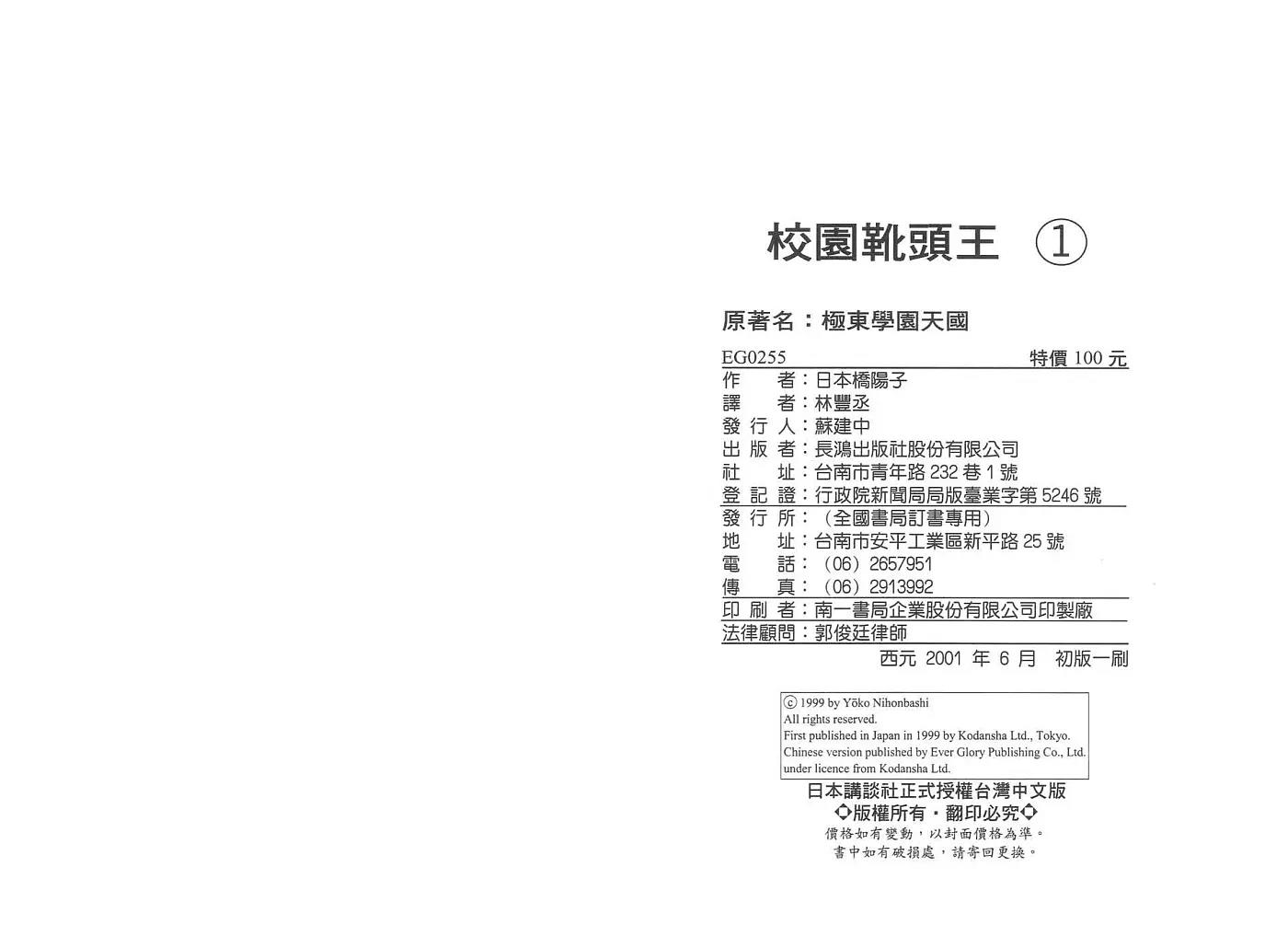 校園靴頭王 ①

原著名：極東學園天國

EG0255 特價100元

作 者：日本橋陽子
譯 者：林豐丞
發行人：蘇建中
出版者：長鴻出版社股份有限公司
社 址：台南市青年路232巷1號
登記證：行政院新聞局局版臺業字第5246號
發行所：（全國書局訂書專用）
地 址：台南市安平工業區新平路25號
電 話：（06）2657951
傳 真：（06）2913992
印刷者：南一書局企業股份有限公司印製廠
法律顧問：郭俊廷律師

西元2001年6月 初版一刷

ⓒ 1999 by Yōko Nihonbashi
All rights reserved.
First published in Japan in 1999 by Kodansha Ltd., Tokyo.
Chinese version published by Ever Glory Publishing Co., Ltd.
under licence from Kodansha Ltd.

日本講談社正式授權台灣中文版
◇版權所有・翻印必究◇
價格如有變動，以封面價格為準。
書中如有破損處，請寄回更換。